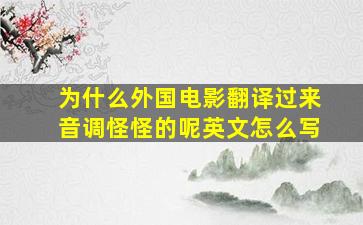 为什么外国电影翻译过来音调怪怪的呢英文怎么写